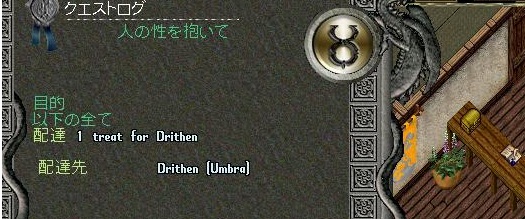 クエストログ
人の性を抱いて

目的
以下の全て
配達 1 treat for Drithen

配達先 Drithen (Umbra)